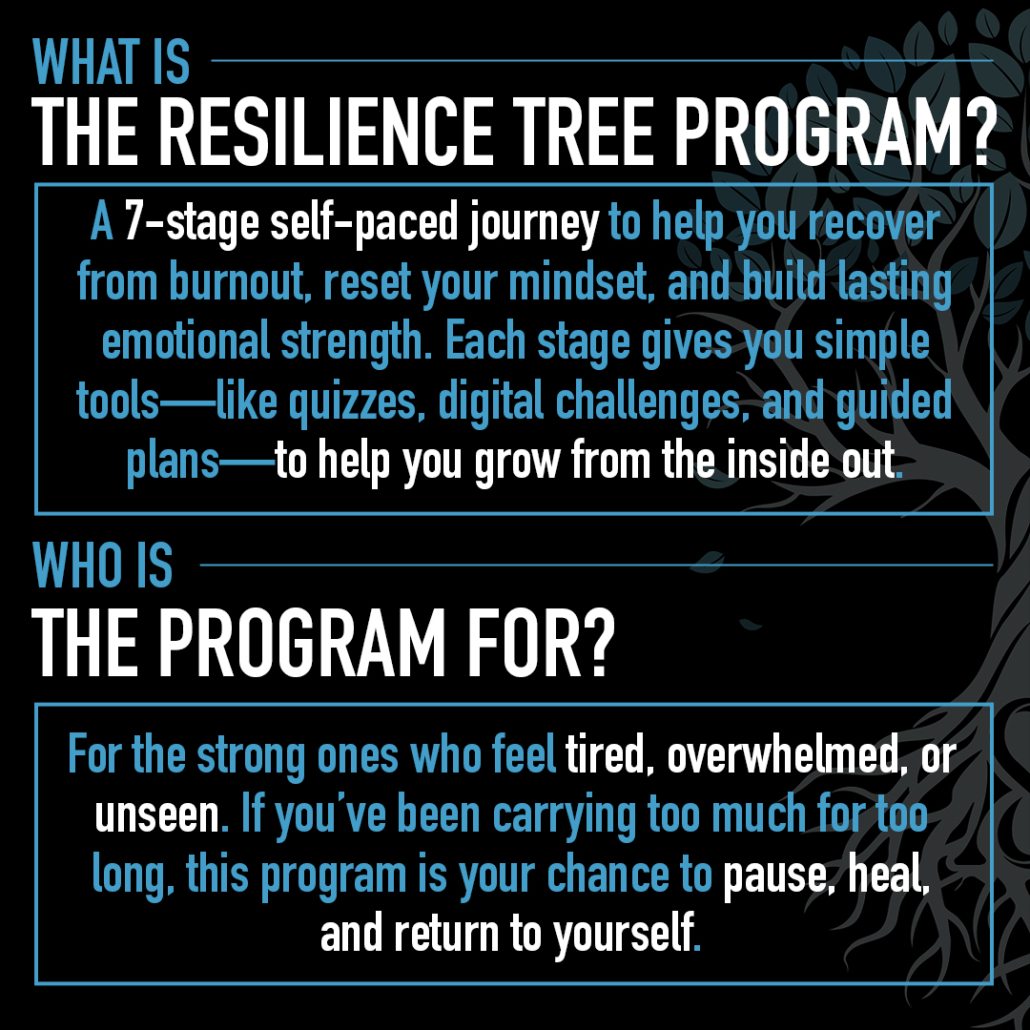 WHAT IS
THE RESILIENCE TREE PROGRAM?

A 7-stage self-paced journey to help you recover from burnout, reset your mindset, and build lasting emotional strength. Each stage gives you simple tools—like quizzes, digital challenges, and guided plans—to help you grow from the inside out.

WHO IS
THE PROGRAM FOR?

For the strong ones who feel tired, overwhelmed, or unseen. If you've been carrying too much for too long, this program is your chance to pause, heal, and return to yourself.